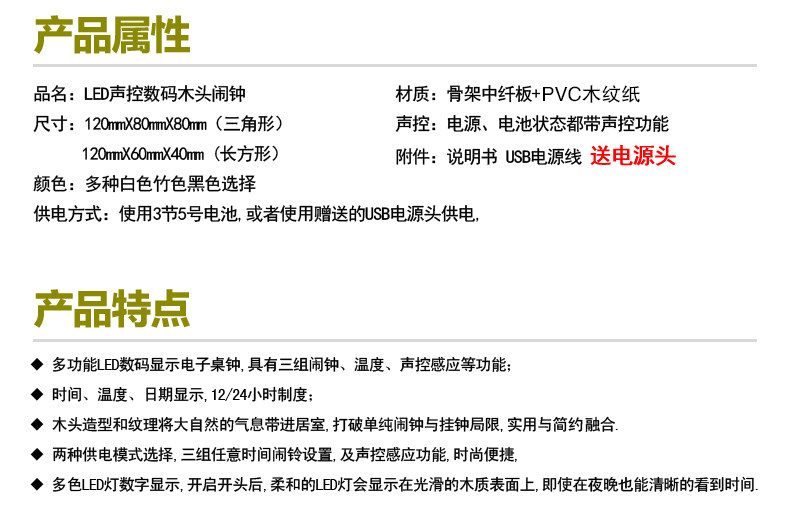 产品属性

品名：LED声控数码木头闹钟

尺寸：120mmX80mmX80mm（三角形）

120mmX60mmX40mm（长方形）

颜色：多种白色竹色黑色选择

供电方式：使用3节5号电池,或者使用赠送的USB电源头供电,

材质：骨架中纤板+PVC木纹纸

声控：电源、电池状态都带声控功能

附件：说明书 USB电源线 送电源头

产品特点

◆ 多功能LED数码显示电子桌钟,具有三组闹钟、温度、声控感应等功能;

◆ 时间、温度、日期显示,12/24小时制度;

◆ 木头造型和纹理将大自然的气息带进居室,打破单纯闹钟与挂钟局限,实用与简约融合.

◆ 两种供电模式选择,三组任意时间闹铃设置,及声控感应功能,时尚便捷,

◆ 多色LED灯数字显示,开启开头后,柔和的LED灯会显示在光滑的木质表面上,即使在夜晚也能清晰的看到时间.